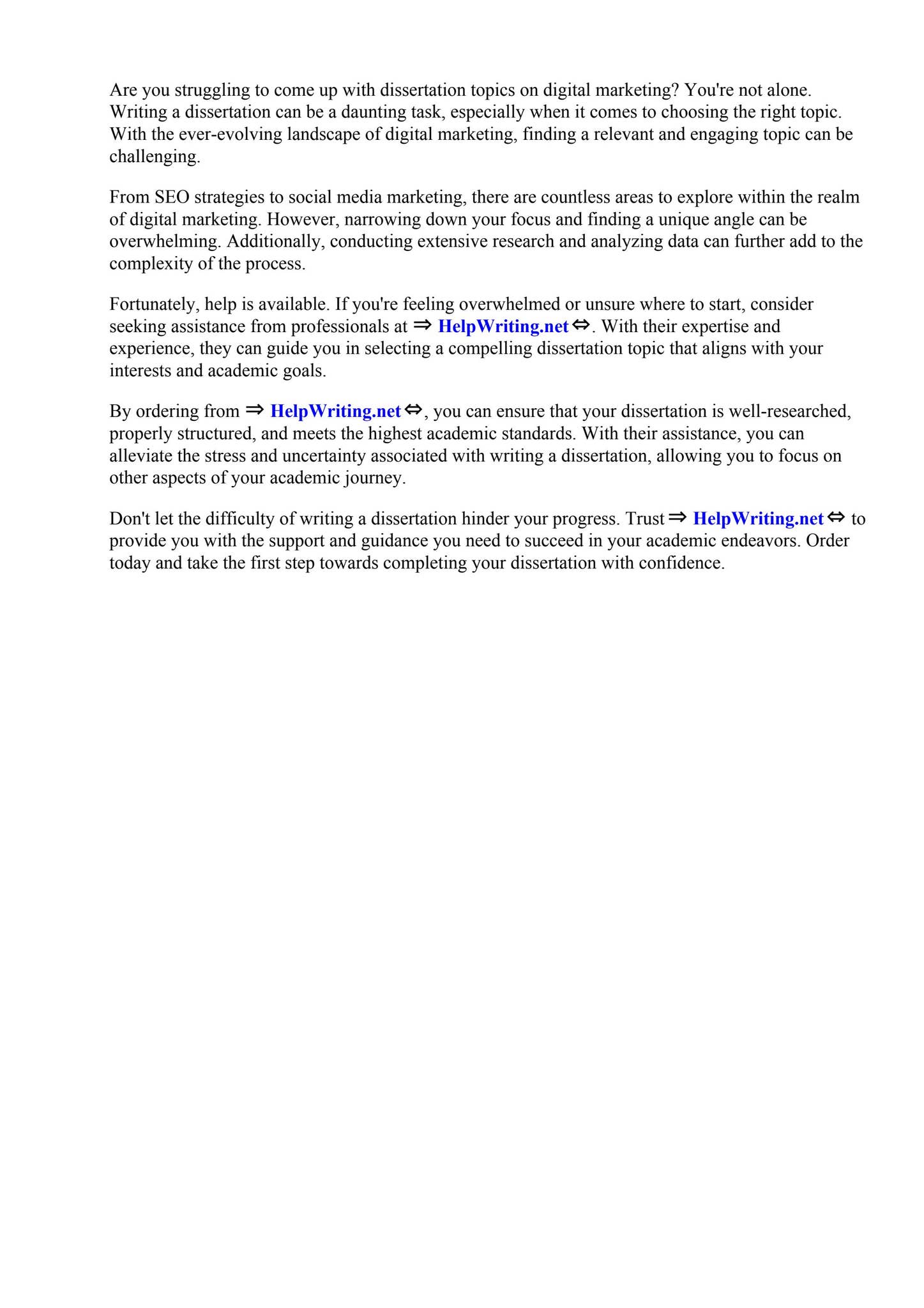 Are you struggling to come up with dissertation topics on digital marketing? You're not alone. Writing a dissertation can be a daunting task, especially when it comes to choosing the right topic. With the ever-evolving landscape of digital marketing, finding a relevant and engaging topic can be challenging.

From SEO strategies to social media marketing, there are countless areas to explore within the realm of digital marketing. However, narrowing down your focus and finding a unique angle can be overwhelming. Additionally, conducting extensive research and analyzing data can further add to the complexity of the process.

Fortunately, help is available. If you're feeling overwhelmed or unsure where to start, consider seeking assistance from professionals at ⇒ HelpWriting.net ⇔. With their expertise and experience, they can guide you in selecting a compelling dissertation topic that aligns with your interests and academic goals.

By ordering from ⇒ HelpWriting.net ⇔, you can ensure that your dissertation is well-researched, properly structured, and meets the highest academic standards. With their assistance, you can alleviate the stress and uncertainty associated with writing a dissertation, allowing you to focus on other aspects of your academic journey.

Don't let the difficulty of writing a dissertation hinder your progress. Trust ⇒ HelpWriting.net ⇔ to provide you with the support and guidance you need to succeed in your academic endeavors. Order today and take the first step towards completing your dissertation with confidence.